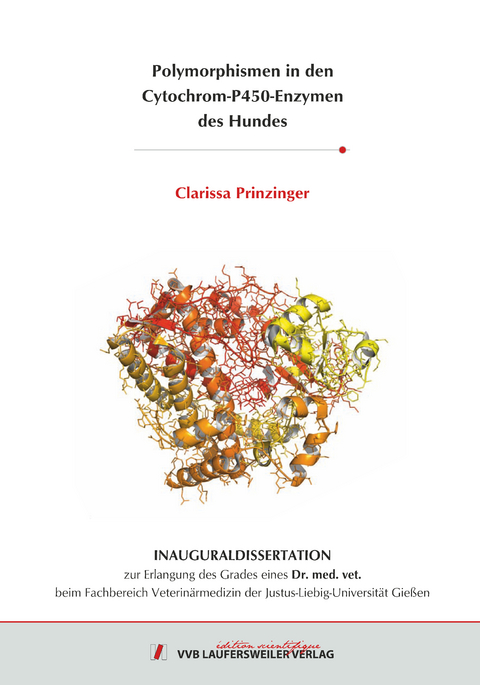 Polymorphismen in den Cytochrom-P450-Enzymen des Hundes

Clarissa Prinzinger

INAUGURALDISSERTATION
zur Erlangung des Grades eines Dr. med. vet.
beim Fachbereich Veterinärmedizin der Justus-Liebig-Universität Gießen

édition scientifique
VVB LAUFERSWEILER VERLAG